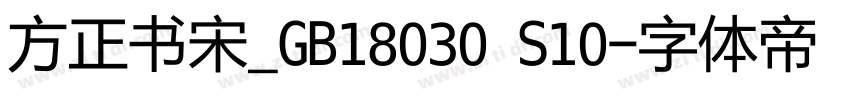 方正书宋_GB18030 S10-字体帝